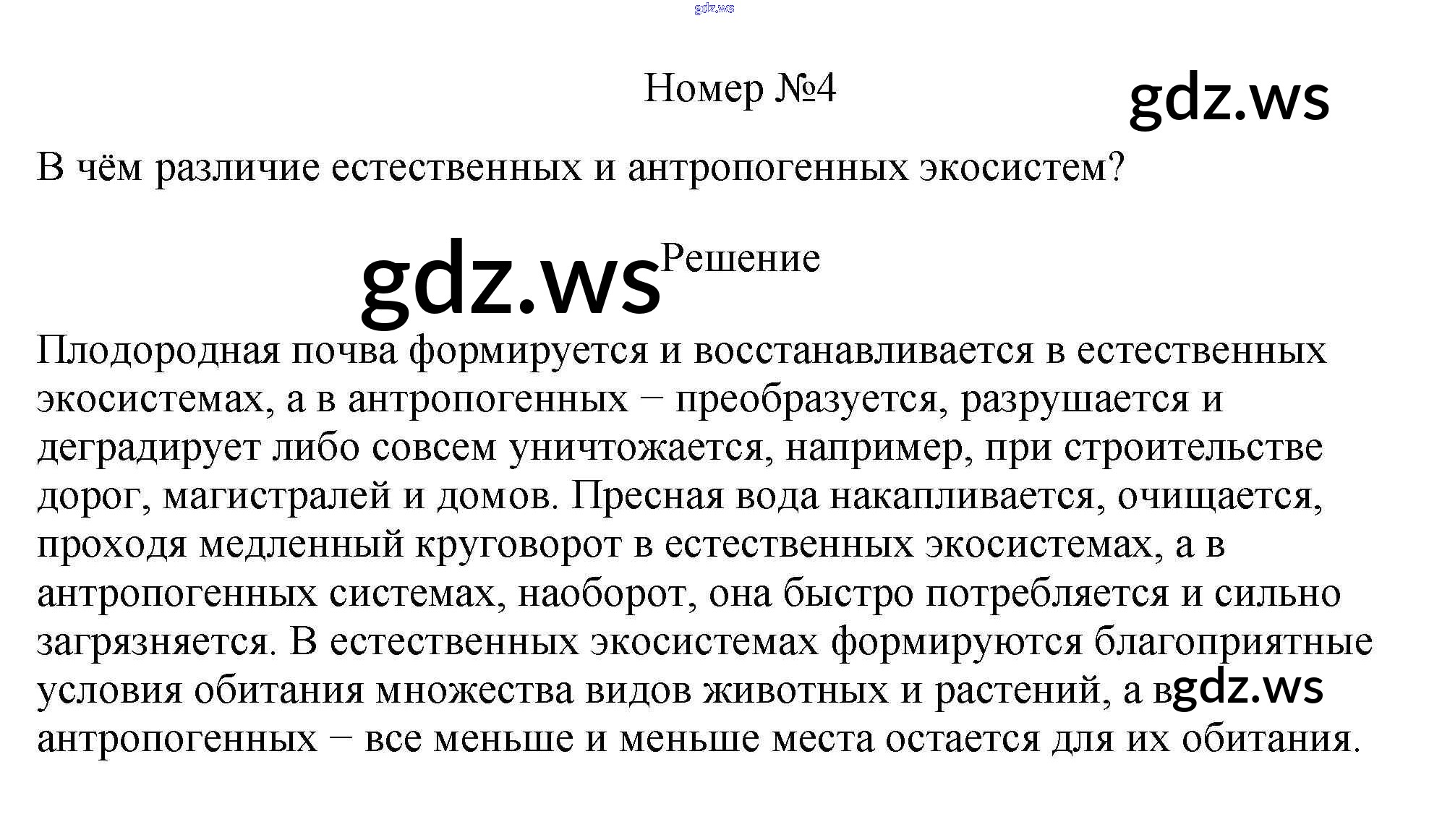 gdz.ws

Номер №4

gdz.ws

В чём различие естественных и антропогенных экосистем?

gdz.ws Решение

Плодородная почва формируется и восстанавливается в естественных экосистемах, а в антропогенных − преобразуется, разрушается и деградирует либо совсем уничтожается, например, при строительстве дорог, магистралей и домов. Пресная вода накапливается, очищается, проходя медленный круговорот в естественных экосистемах, а в антропогенных системах, наоборот, она быстро потребляется и сильно загрязняется. В естественных экосистемах формируются благоприятные условия обитания множества видов животных и растений, а в gdz.ws антропогенных − все меньше и меньше места остается для их обитания.